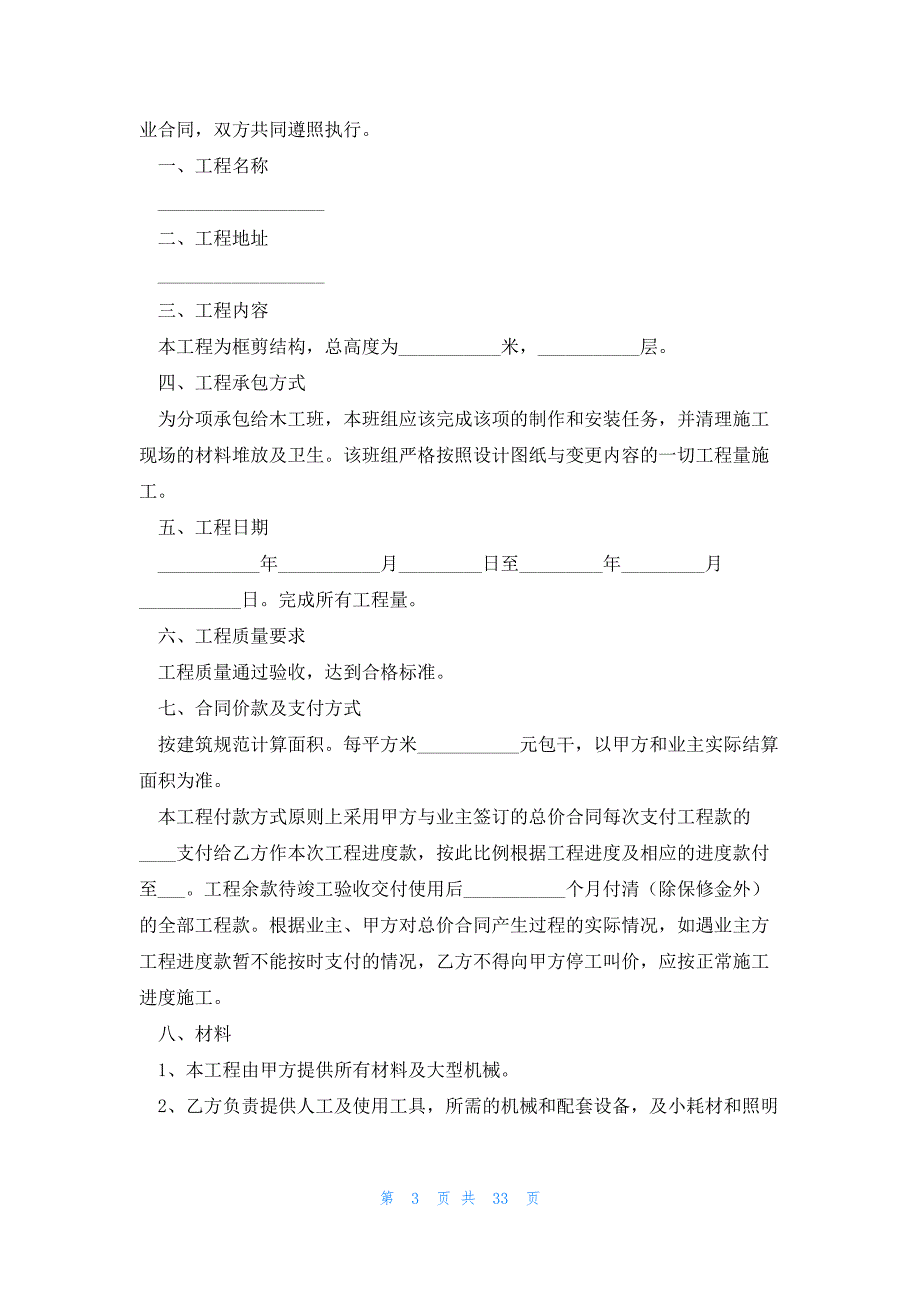 业合同，双方共同遵照执行。

一、工程名称

__________________

二、工程地址

__________________

三、工程内容

本工程为框剪结构，总高度为___________米，___________层。

四、工程承包方式

为分项承包给木工班，本班组应该完成该项的制作和安装任务，并清理施工现场的材料堆放及卫生。该班组严格按照设计图纸与变更内容的一切工程量施工。

五、工程日期

___________年___________月_________日至_________年_________月___________日。完成所有工程量。

六、工程质量要求

工程质量通过验收，达到合格标准。

七、合同价款及支付方式

按建筑规范计算面积。每平方米___________元包干，以甲方和业主实际结算面积为准。

本工程付款方式原则上采用甲方与业主签订的总价合同每次支付工程款的____支付给乙方作本次工程进度款，按此比例根据工程进度及相应的进度款付至___。工程余款待竣工验收交付使用后___________个月付清（除保修金外）的全部工程款。根据业主、甲方对总价合同产生过程的实际情况，如遇业主方工程进度款暂不能按时支付的情况，乙方不得向甲方停工叫价，应按正常施工进度施工。

八、材料

1、本工程由甲方提供所有材料及大型机械。

2、乙方负责提供人工及使用工具，所需的机械和配套设备，及小耗材和照明

第 3 页 共 33 页